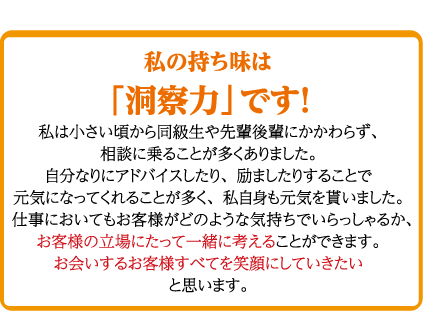 私の持ち味は
「洞察力」です!

私は小さい頃から同級生や先輩後輩にかかわらず、
相談に乗ることが多くありました。
自分なりにアドバイスしたり、励ましたりすることで
元気になってくれることが多く、私自身も元気を貰いました。
仕事においてもお客様がどのような気持ちでいらっしゃるか、
お客様の立場にたって一緒に考えることができます。
お会いするお客様すべてを笑顔にしていきたい
と思います。